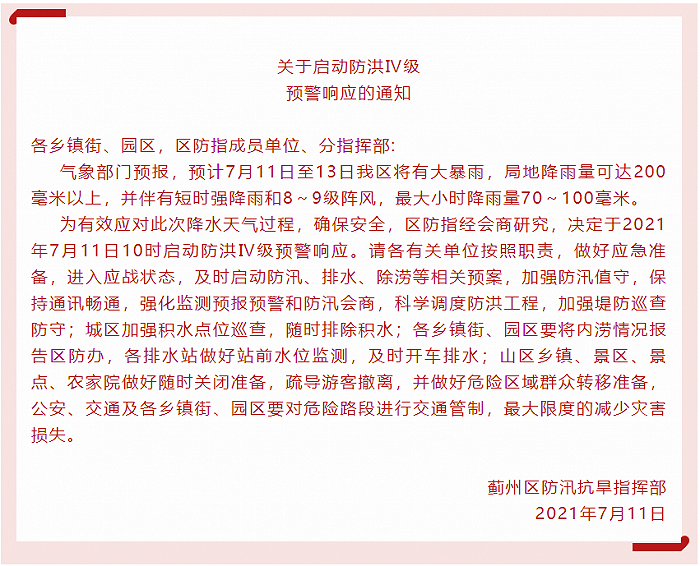 关于启动防洪Ⅳ级
预警响应的通知

各乡镇街、园区，区防指成员单位、分指挥部:

气象部门预报，预计7月11日至13日我区将有大暴雨，局地降雨量可达200毫米以上，并伴有短时强降雨和8～9级阵风，最大小时降雨量70～100毫米。

为有效应对此次降水天气过程，确保安全，区防指经会商研究，决定于2021年7月11日10时启动防洪Ⅳ级预警响应。请各有关单位按照职责，做好应急准备，进入应战状态，及时启动防汛、排水、除涝等相关预案，加强防汛值守，保持通讯畅通，强化监测预报预警和防汛会商，科学调度防洪工程，加强堤防巡查防守；城区加强积水点位巡查，随时排除积水；各乡镇街、园区要将内涝情况报告区防办，各排水站做好站前水位监测，及时开车排水；山区乡镇、景区、景点、农家院做好随时关闭准备，疏导游客撤离，并做好危险区域群众转移准备，公安、交通及各乡镇街、园区要对危险路段进行交通管制，最大限度的减少灾害损失。

蓟州区防汛抗旱指挥部
2021年7月11日